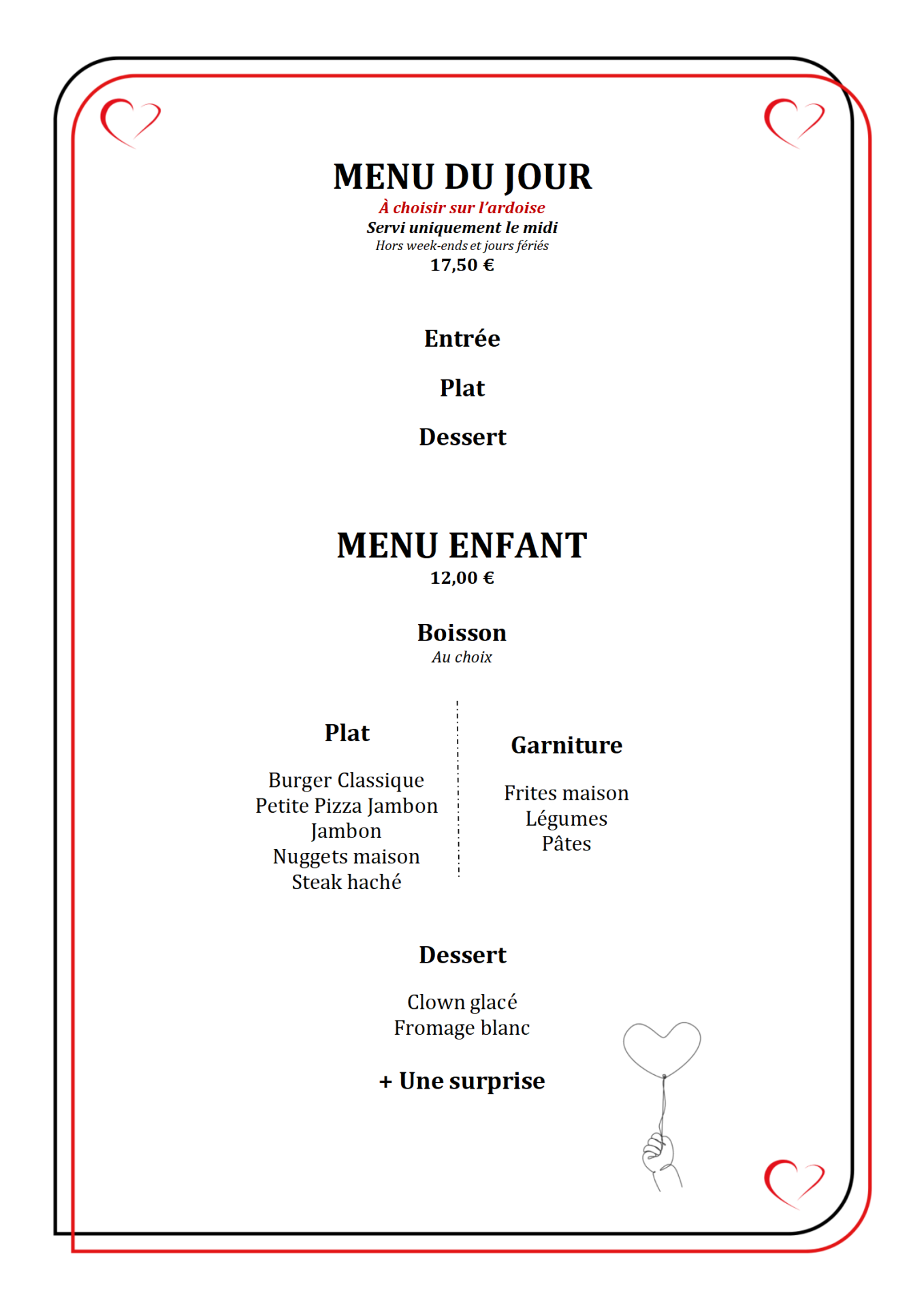 MENU DU JOUR
À choisir sur l'ardoise
Servi uniquement le midi
Hors week-ends et jours fériés
17,50 €

Entrée

Plat

Dessert

MENU ENFANT
12,00 €

Boisson
Au choix

Plat

Burger Classique
Petite Pizza Jambon
Jambon
Nuggets maison
Steak haché

Garniture

Frites maison
Légumes
Pâtes

Dessert

Clown glacé
Fromage blanc

+ Une surprise